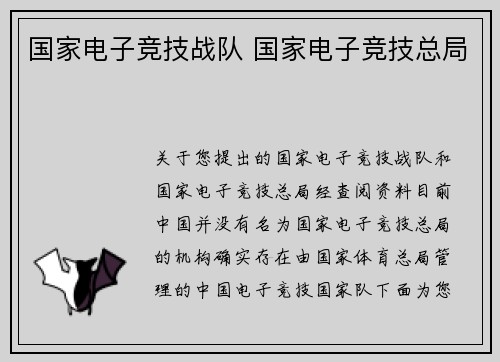 国家电子竞技战队 国家电子竞技总局

关于您提出的国家电子竞技战队和国家电子竞技总局经查阅资料目前中国并没有名为国家电子竞技总局的机构确实存在由国家体育总局管理的中国电子竞技国家队下面为您